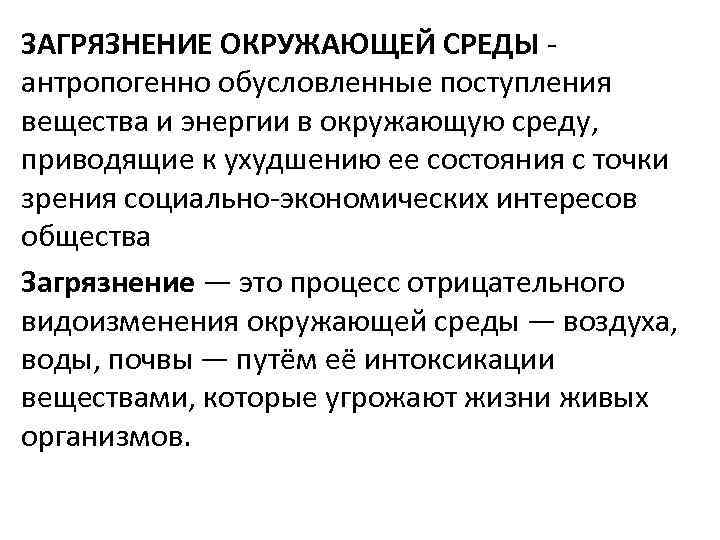 ЗАГРЯЗНЕНИЕ ОКРУЖАЮЩЕЙ СРЕДЫ - антропогенно обусловленные поступления вещества и энергии в окружающую среду, приводящие к ухудшению ее состояния с точки зрения социально-экономических интересов общества

Загрязнение — это процесс отрицательного видоизменения окружающей среды — воздуха, воды, почвы — путём её интоксикации веществами, которые угрожают жизни живых организмов.